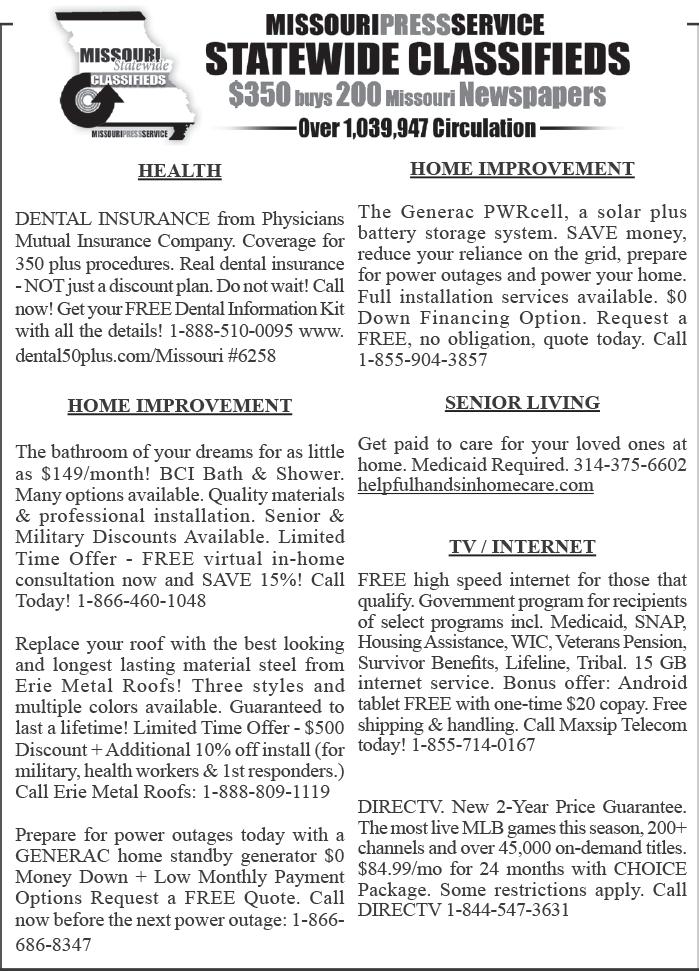 MISSOURI Statewide CLASSIFIEDS
MISSOURIPRESSSERVICE

MISSOURIPRESSSERVICE
STATEWIDE CLASSIFIEDS
$350 buys 200 Missouri Newspapers
Over 1,039,947 Circulation

HEALTH

DENTAL INSURANCE from Physicians Mutual Insurance Company. Coverage for 350 plus procedures. Real dental insurance - NOT just a discount plan. Do not wait! Call now! Get your FREE Dental Information Kit with all the details! 1-888-510-0095 www.dental50plus.com/Missouri #6258

HOME IMPROVEMENT

The bathroom of your dreams for as little as $149/month! BCI Bath & Shower. Many options available. Quality materials & professional installation. Senior & Military Discounts Available. Limited Time Offer - FREE virtual in-home consultation now and SAVE 15%! Call Today! 1-866-460-1048

Replace your roof with the best looking and longest lasting material steel from Erie Metal Roofs! Three styles and multiple colors available. Guaranteed to last a lifetime! Limited Time Offer - $500 Discount + Additional 10% off install (for military, health workers & 1st responders.) Call Erie Metal Roofs: 1-888-809-1119

Prepare for power outages today with a GENERAC home standby generator $0 Money Down + Low Monthly Payment Options Request a FREE Quote. Call now before the next power outage: 1-866-686-8347

HOME IMPROVEMENT

The Generac PWRcell, a solar plus battery storage system. SAVE money, reduce your reliance on the grid, prepare for power outages and power your home. Full installation services available. $0 Down Financing Option. Request a FREE, no obligation, quote today. Call 1-855-904-3857

SENIOR LIVING

Get paid to care for your loved ones at home. Medicaid Required. 314-375-6602 helpfulhandsinhomecare.com

TV / INTERNET

FREE high speed internet for those that qualify. Government program for recipients of select programs incl. Medicaid, SNAP, Housing Assistance, WIC, Veterans Pension, Survivor Benefits, Lifeline, Tribal. 15 GB internet service. Bonus offer: Android tablet FREE with one-time $20 copay. Free shipping & handling. Call Maxsip Telecom today! 1-855-714-0167

DIRECTV. New 2-Year Price Guarantee. The most live MLB games this season, 200+ channels and over 45,000 on-demand titles. $84.99/mo for 24 months with CHOICE Package. Some restrictions apply. Call DIRECTV 1-844-547-3631